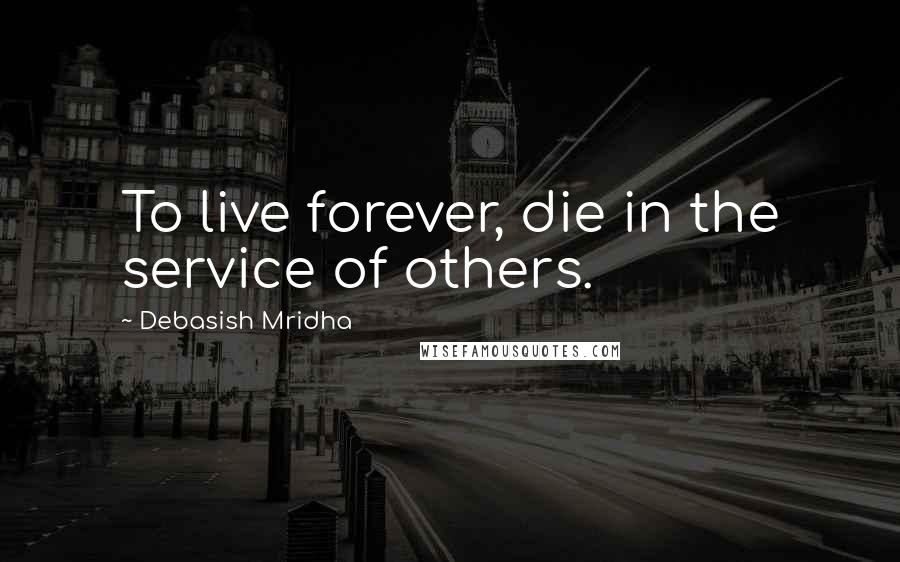 To live forever, die in the service of others.

~ Debasish Mridha

WISEFAMOUSQUOTES.COM